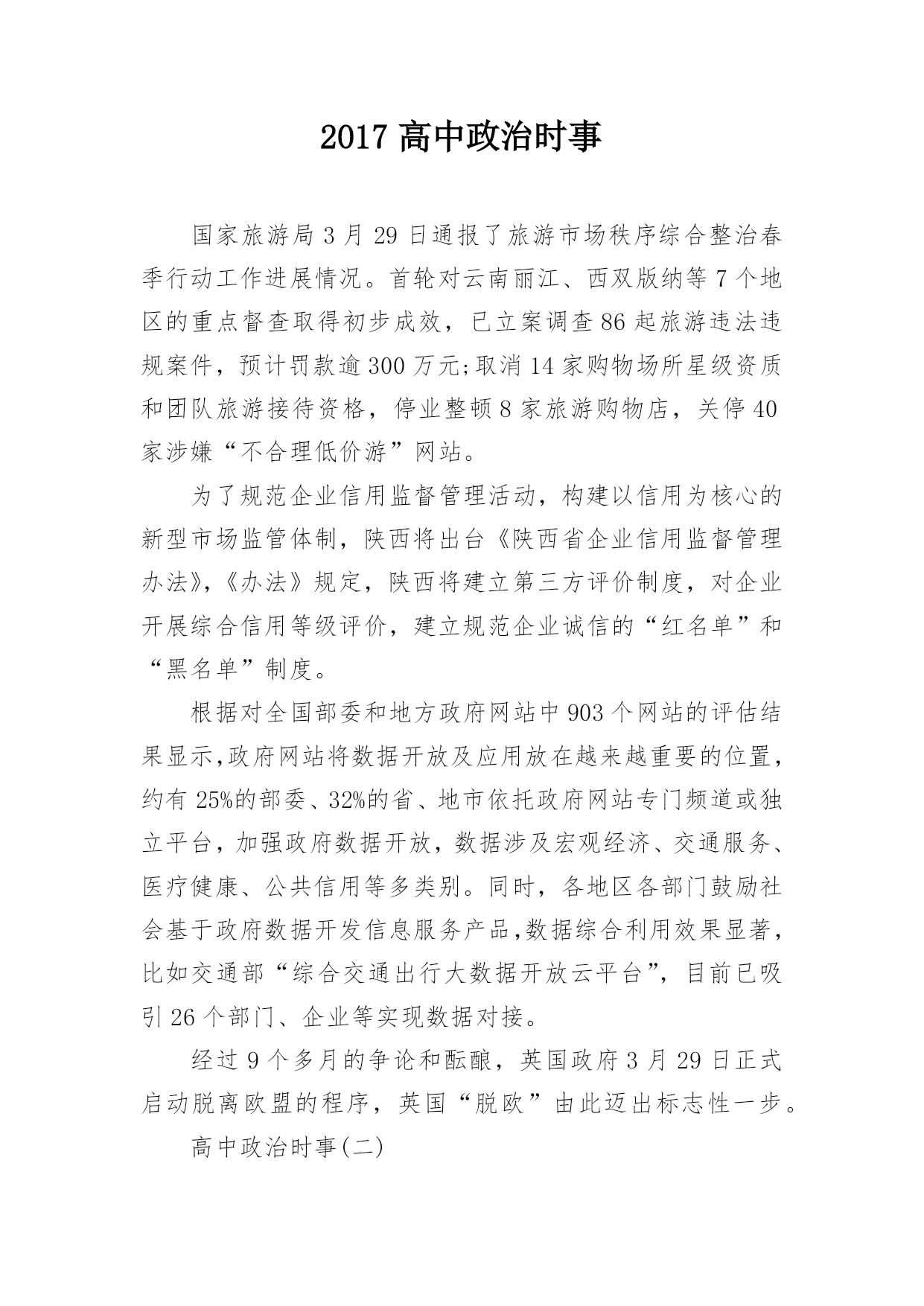 2017 高中政治时事

国家旅游局 3 月 29 日通报了旅游市场秩序综合整治春季行动工作进展情况。首轮对云南丽江、西双版纳等 7 个地区的重点督查取得初步成效，已立案调查 86 起旅游违法违规案件，预计罚款逾 300 万元;取消 14 家购物场所星级资质和团队旅游接待资格，停业整顿 8 家旅游购物店，关停 40 家涉嫌“不合理低价游”网站。

为了规范企业信用监督管理活动，构建以信用为核心的新型市场监管体制，陕西将出台《陕西省企业信用监督管理办法》,《办法》规定，陕西将建立第三方评价制度，对企业开展综合信用等级评价，建立规范企业诚信的“红名单”和“黑名单”制度。

根据对全国部委和地方政府网站中 903 个网站的评估结果显示,政府网站将数据开放及应用放在越来越重要的位置，约有 25%的部委、32%的省、地市依托政府网站专门频道或独立平台，加强政府数据开放，数据涉及宏观经济、交通服务、医疗健康、公共信用等多类别。同时，各地区各部门鼓励社会基于政府数据开发信息服务产品,数据综合利用效果显著，比如交通部“综合交通出行大数据开放云平台”，目前已吸引 26 个部门、企业等实现数据对接。

经过 9 个多月的争论和酝酿，英国政府 3 月 29 日正式启动脱离欧盟的程序，英国“脱欧”由此迈出标志性一步。

高中政治时事(二)